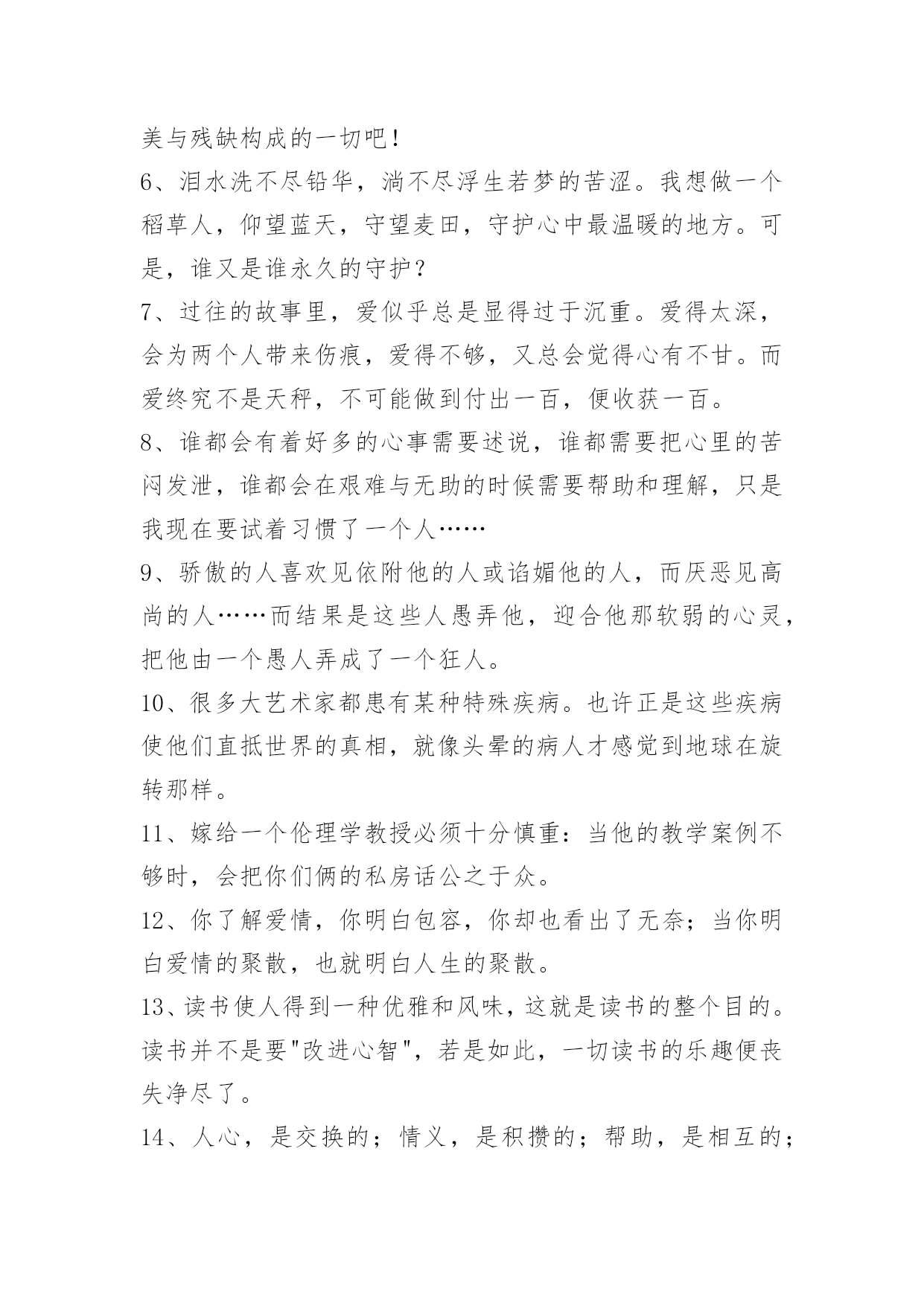 美与残缺构成的一切吧！

6、泪水洗不尽铅华，淌不尽浮生若梦的苦涩。我想做一个稻草人，仰望蓝天，守望麦田，守护心中最温暖的地方。可是，谁又是谁永久的守护？

7、过往的故事里，爱似乎总是显得过于沉重。爱得太深，会为两个人带来伤痕，爱得不够，又总会觉得心有不甘。而爱终究不是天秤，不可能做到付出一百，便收获一百。

8、谁都会有着好多的心事需要述说，谁都需要把心里的苦闷发泄，谁都会在艰难与无助的时候需要帮助和理解，只是我现在要试着习惯了一个人……

9、骄傲的人喜欢见依附他的人或谄媚他的人，而厌恶见高尚的人……而结果是这些人愚弄他，迎合他那软弱的心灵，把他由一个愚人弄成了一个狂人。

10、很多大艺术家都患有某种特殊疾病。也许正是这些疾病使他们直抵世界的真相，就像头晕的病人才感觉到地球在旋转那样。

11、嫁给一个伦理学教授必须十分慎重：当他的教学案例不够时，会把你们俩的私房话公之于众。

12、你了解爱情，你明白包容，你却也看出了无奈；当你明白爱情的聚散，也就明白人生的聚散。

13、读书使人得到一种优雅和风味，这就是读书的整个目的。读书并不是要"改进心智"，若是如此，一切读书的乐趣便丧失净尽了。

14、人心，是交换的；情义，是积攒的；帮助，是相互的；